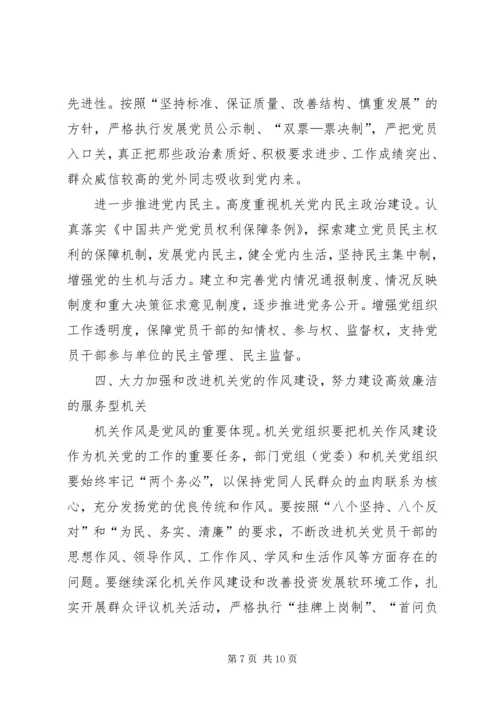 先进性。按照“坚持标准、保证质量、改善结构、慎重发展”的方针，严格执行发展党员公示制、“双票—票决制”，严把党员入口关，真正把那些政治素质好、积极要求进步、工作成绩突出、群众威信较高的党外同志吸收到党内来。

进一步推进党内民主。高度重视机关党内民主政治建设。认真落实《中国共产党党员权利保障条例》，探索建立党员民主权利的保障机制，发展党内民主，健全党内生活，坚持民主集中制，增强党的生机与活力。建立和完善党内情况通报制度、情况反映制度和重大决策征求意见制度，逐步推进党务公开。增强党组织工作透明度，保障党员干部的知情权、参与权、监督权，支持党员干部参与单位的民主管理、民主监督。

四、大力加强和改进机关党的作风建设，努力建设高效廉洁的服务型机关

机关作风是党风的重要体现。机关党组织要把机关作风建设作为机关党的工作的重要任务，部门党组（党委）和机关党组织要始终牢记“两个务必”，以保持党同人民群众的血肉联系为核心，充分发扬党的优良传统和作风。要按照“八个坚持、八个反对”和“为民、务实、清廉”的要求，不断改进机关党员干部的思想作风、领导作风、工作作风、学风和生活作风等方面存在的问题。要继续深化机关作风建设和改善投资发展软环境工作，扎实开展群众评议机关活动，严格执行“挂牌上岗制”、“首问负

第 7 页 共 10 页